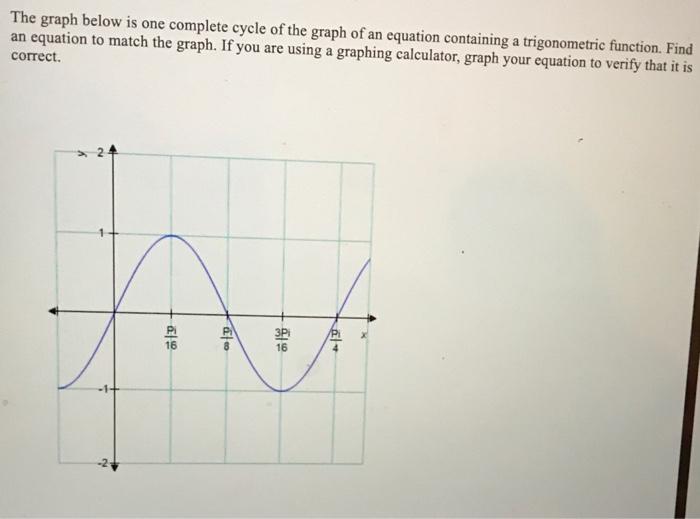 The graph below is one complete cycle of the graph of an equation containing a trigonometric function. Find an equation to match the graph. If you are using a graphing calculator, graph your equation to verify that it is correct.

y
2
1
-1
-2
$\frac{Pi}{16}$
$\frac{Pi}{8}$
$\frac{3Pi}{16}$
$\frac{Pi}{4}$
x